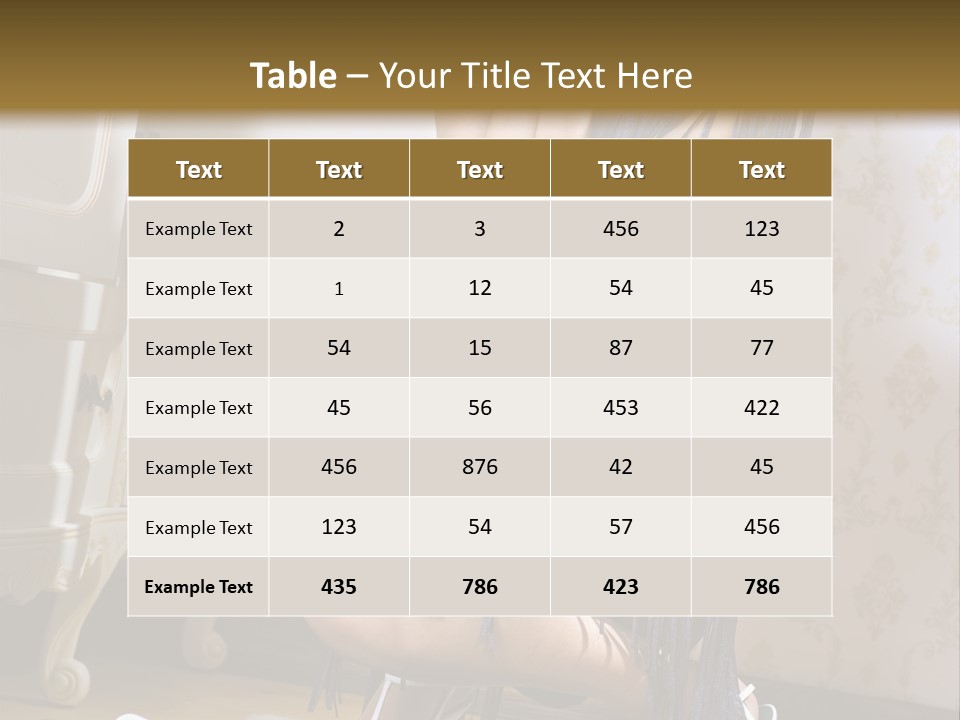 Table – Your Title Text Here

| Text | Text | Text | Text | Text |
|---|---|---|---|---|
| Example Text | 2 | 3 | 456 | 123 |
| Example Text | 1 | 12 | 54 | 45 |
| Example Text | 54 | 15 | 87 | 77 |
| Example Text | 45 | 56 | 453 | 422 |
| Example Text | 456 | 876 | 42 | 45 |
| Example Text | 123 | 54 | 57 | 456 |
| Example Text | 435 | 786 | 423 | 786 |